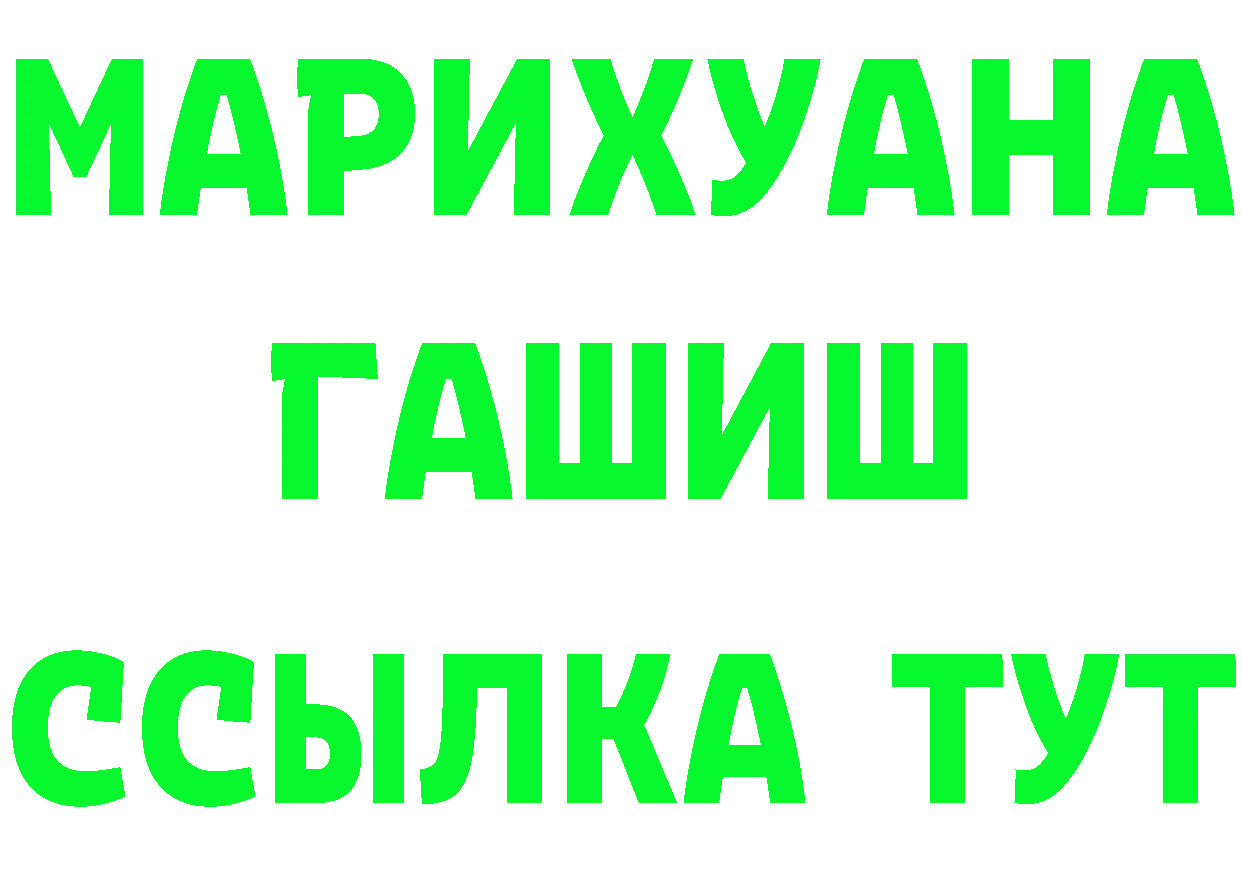 МАРИХУАНА
ГАШИШ
ССЫЛКА ТУТ